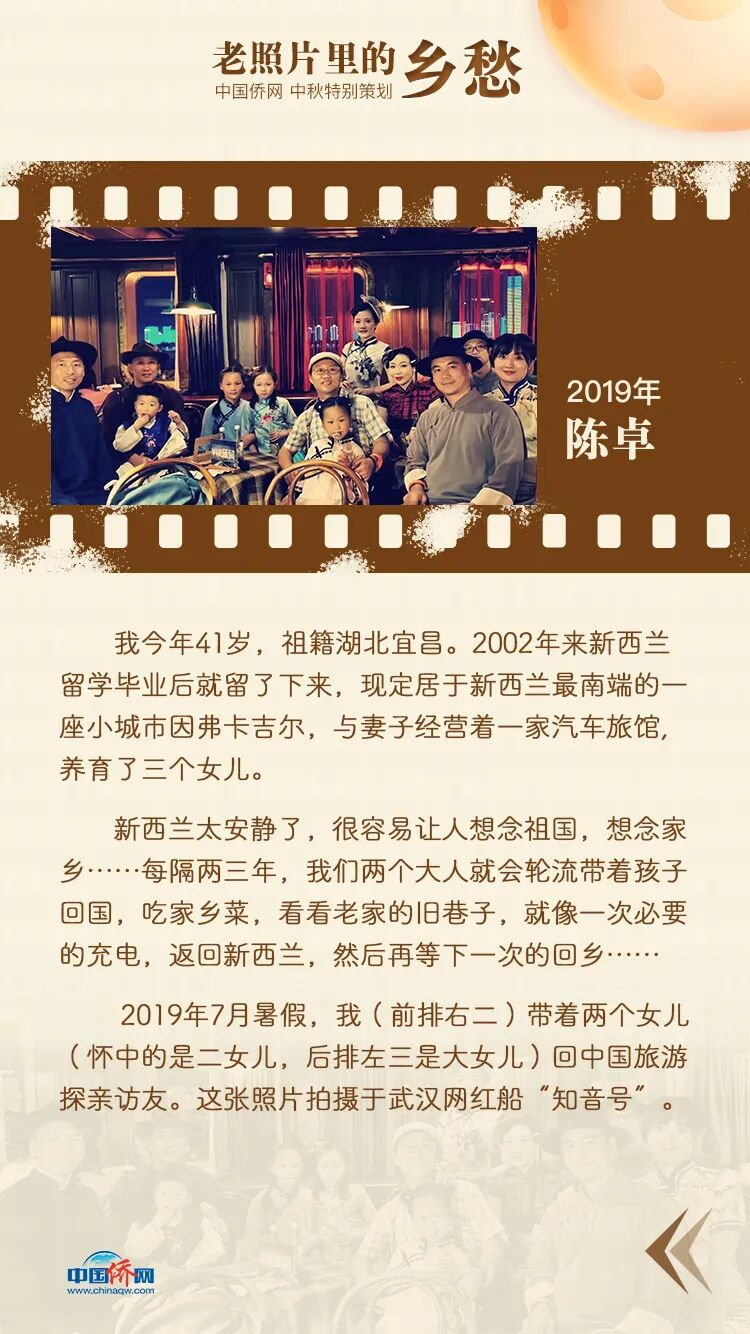 老照片里的乡愁
中国侨网 中秋特别策划

2019年
陈卓

我今年41岁，祖籍湖北宜昌。2002年来新西兰留学毕业后就留了下来，现定居于新西兰最南端的一座小城市因弗卡吉尔，与妻子经营着一家汽车旅馆，养育了三个女儿。

新西兰太安静了，很容易让人想念祖国，想念家乡……每隔两三年，我们两个大人就会轮流带着孩子回国，吃家乡菜，看看老家的旧巷子，就像一次必要的充电，返回新西兰，然后再等下一次的回乡……

2019年7月暑假，我（前排右二）带着两个女儿（怀中的是二女儿，后排左三是大女儿）回中国旅游探亲访友。这张照片拍摄于武汉网红船“知音号”。

中国侨网
www.chinaqw.com